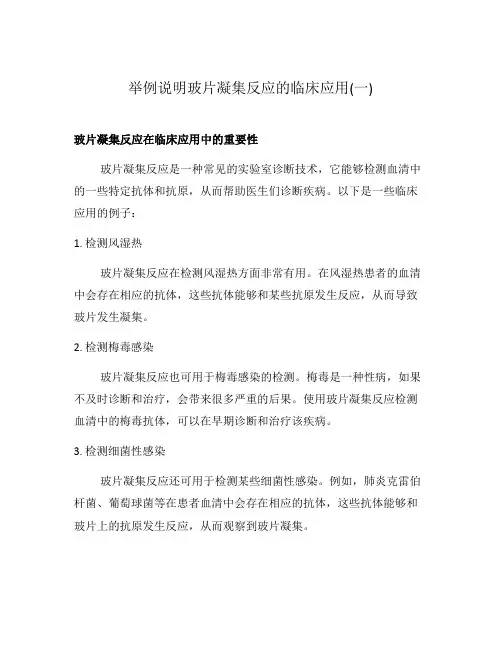 举例说明玻片凝集反应的临床应用(一)

玻片凝集反应在临床应用中的重要性

玻片凝集反应是一种常见的实验室诊断技术，它能够检测血清中的一些特定抗体和抗原，从而帮助医生们诊断疾病。以下是一些临床应用的例子：

1. 检测风湿热

玻片凝集反应在检测风湿热方面非常有用。在风湿热患者的血清中会存在相应的抗体，这些抗体能够和某些抗原发生反应，从而导致玻片发生凝集。

2. 检测梅毒感染

玻片凝集反应也可用于梅毒感染的检测。梅毒是一种性病，如果不及时诊断和治疗，会带来很多严重的后果。使用玻片凝集反应检测血清中的梅毒抗体，可以在早期诊断和治疗该疾病。

3. 检测细菌性感染

玻片凝集反应还可用于检测某些细菌性感染。例如，肺炎克雷伯杆菌、葡萄球菌等在患者血清中会存在相应的抗体，这些抗体能够和玻片上的抗原发生反应，从而观察到玻片凝集。